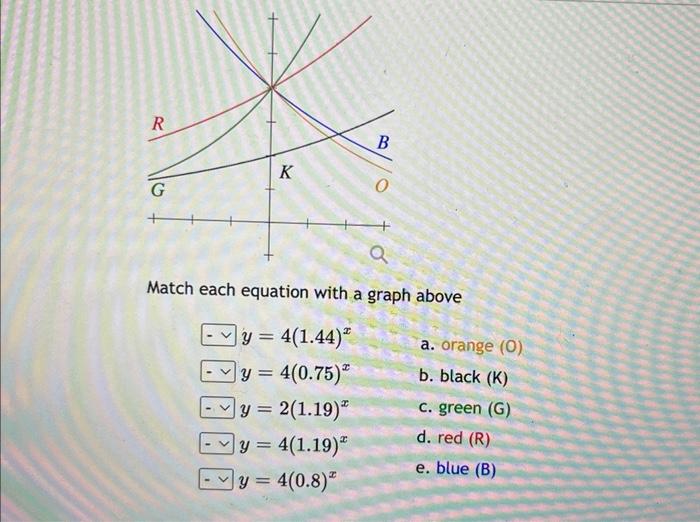 R

B

K

G

O

Match each equation with a graph above

- $y = 4(1.44)^x$

- $y = 4(0.75)^x$

- $y = 2(1.19)^x$

- $y = 4(1.19)^x$

- $y = 4(0.8)^x$

a. orange (O)

b. black (K)

c. green (G)

d. red (R)

e. blue (B)